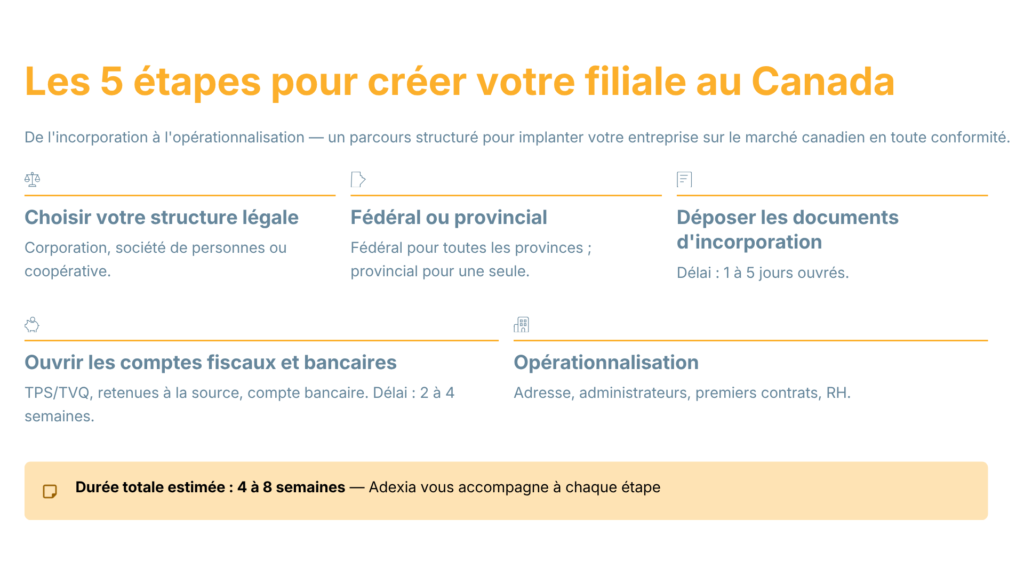 Les 5 étapes pour créer votre filiale au Canada

De l'incorporation à l'opérationnalisation — un parcours structuré pour implanter votre entreprise sur le marché canadien en toute conformité.

Choisir votre structure légale

Corporation, société de personnes ou coopérative.

Fédéral ou provincial

Fédéral pour toutes les provinces ; provincial pour une seule.

Déposer les documents d'incorporation

Délai : 1 à 5 jours ouvrés.

Ouvrir les comptes fiscaux et bancaires

TPS/TVQ, retenues à la source, compte bancaire. Délai : 2 à 4 semaines.

Opérationnalisation

Adresse, administrateurs, premiers contrats, RH.

Durée totale estimée : 4 à 8 semaines — Adexia vous accompagne à chaque étape